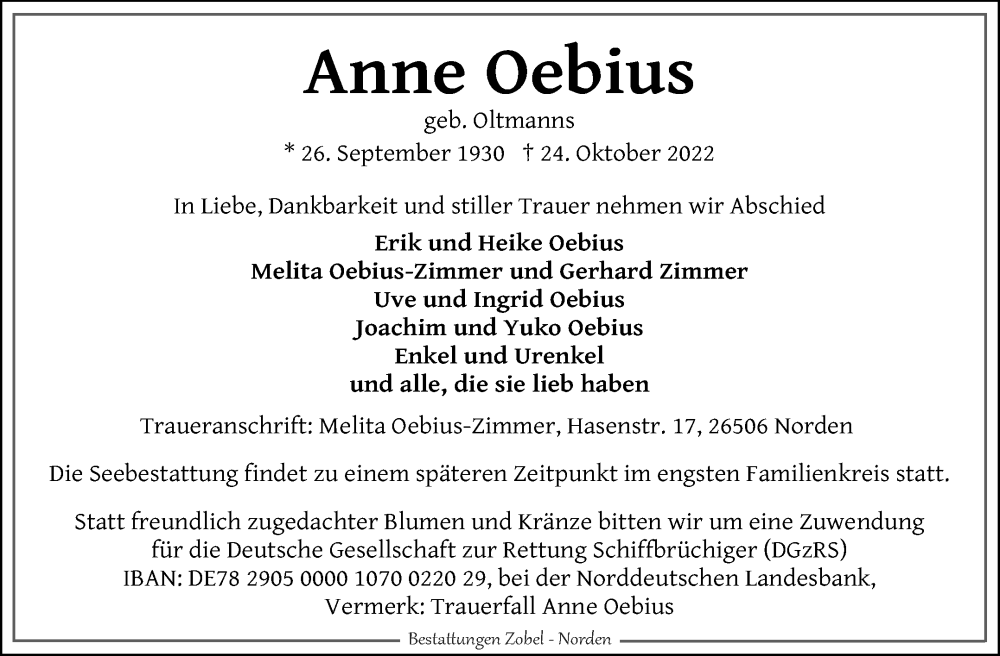 Anne Oebius

geb. Oltmanns

* 26. September 1930 † 24. Oktober 2022

In Liebe, Dankbarkeit und stiller Trauer nehmen wir Abschied

Erik und Heike Oebius
Melita Oebius-Zimmer und Gerhard Zimmer
Uve und Ingrid Oebius
Joachim und Yuko Oebius
Enkel und Urenkel
und alle, die sie lieb haben

Traueranschrift: Melita Oebius-Zimmer, Hasenstr. 17, 26506 Norden

Die Seebestattung findet zu einem späteren Zeitpunkt im engsten Familienkreis statt.

Statt freundlich zugedachter Blumen und Kränze bitten wir um eine Zuwendung für die Deutsche Gesellschaft zur Rettung Schiffbrüchiger (DGzRS) IBAN: DE78 2905 0000 1070 0220 29, bei der Norddeutschen Landesbank, Vermerk: Trauerfall Anne Oebius

Bestattungen Zobel - Norden